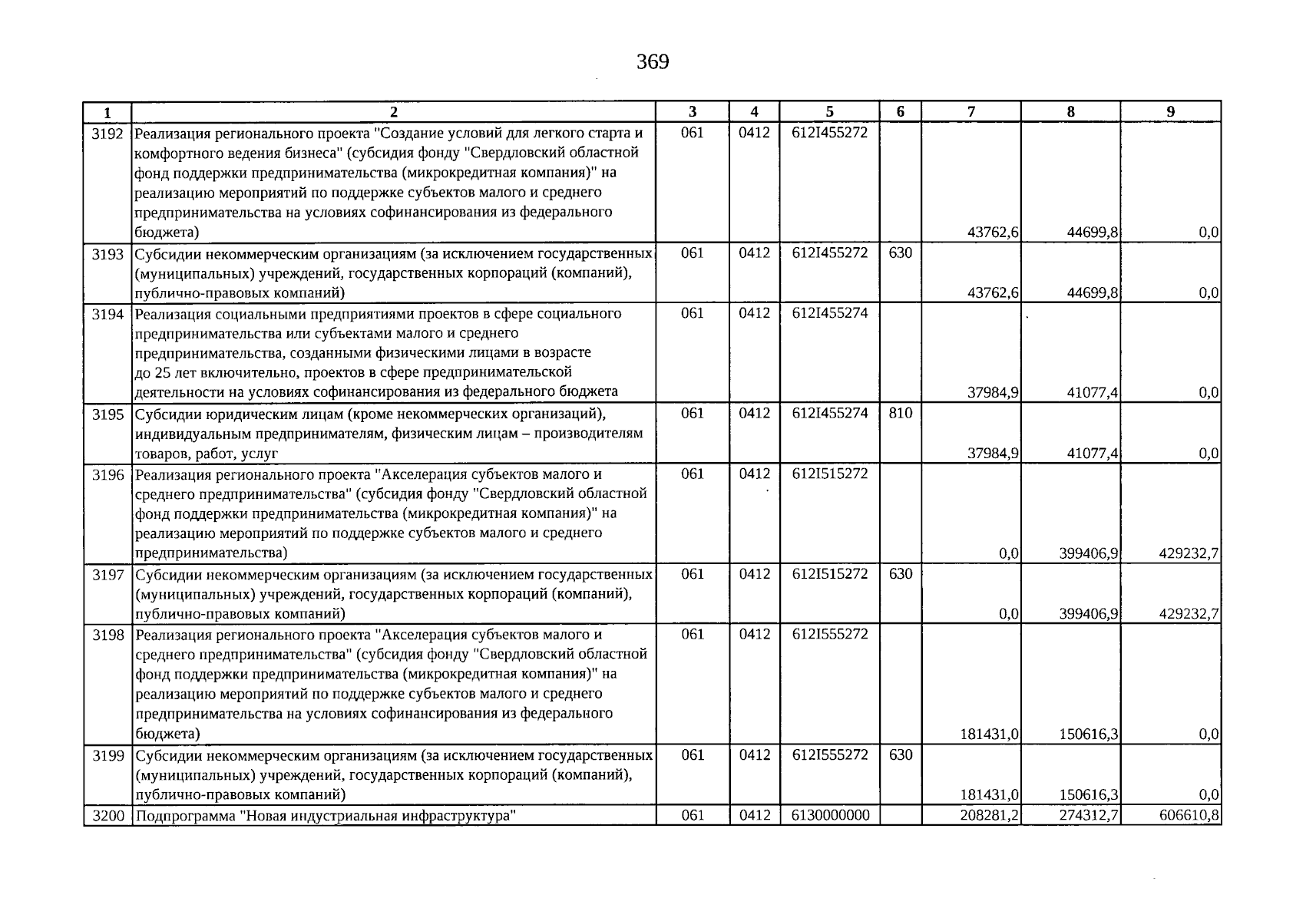 369

| 1 | 2 | 3 | 4 | 5 | 6 | 7 | 8 | 9 |
|---|---|---|---|---|---|---|---|---|
| 3192 | Реализация регионального проекта "Создание условий для легкого старта и комфортного ведения бизнеса" (субсидия фонду "Свердловский областной фонд поддержки предпринимательства (микрокредитная компания)" на реализацию мероприятий по поддержке субъектов малого и среднего предпринимательства на условиях софинансирования из федерального бюджета) | 061 | 0412 | 612I455272 | | 43762,6 | 44699,8 | 0,0 |
| 3193 | Субсидии некоммерческим организациям (за исключением государственных (муниципальных) учреждений, государственных корпораций (компаний), публично-правовых компаний) | 061 | 0412 | 612I455272 | 630 | 43762,6 | 44699,8 | 0,0 |
| 3194 | Реализация социальными предприятиями проектов в сфере социального предпринимательства или субъектами малого и среднего предпринимательства, созданными физическими лицами в возрасте до 25 лет включительно, проектов в сфере предпринимательской деятельности на условиях софинансирования из федерального бюджета | 061 | 0412 | 612I455274 | | 37984,9 | 41077,4 | 0,0 |
| 3195 | Субсидии юридическим лицам (кроме некоммерческих организаций), индивидуальным предпринимателям, физическим лицам – производителям товаров, работ, услуг | 061 | 0412 | 612I455274 | 810 | 37984,9 | 41077,4 | 0,0 |
| 3196 | Реализация регионального проекта "Акселерация субъектов малого и среднего предпринимательства" (субсидия фонду "Свердловский областной фонд поддержки предпринимательства (микрокредитная компания)" на реализацию мероприятий по поддержке субъектов малого и среднего предпринимательства) | 061 | 0412 | 612I515272 | | 0,0 | 399406,9 | 429232,7 |
| 3197 | Субсидии некоммерческим организациям (за исключением государственных (муниципальных) учреждений, государственных корпораций (компаний), публично-правовых компаний) | 061 | 0412 | 612I515272 | 630 | 0,0 | 399406,9 | 429232,7 |
| 3198 | Реализация регионального проекта "Акселерация субъектов малого и среднего предпринимательства" (субсидия фонду "Свердловский областной фонд поддержки предпринимательства (микрокредитная компания)" на реализацию мероприятий по поддержке субъектов малого и среднего предпринимательства на условиях софинансирования из федерального бюджета) | 061 | 0412 | 612I555272 | | 181431,0 | 150616,3 | 0,0 |
| 3199 | Субсидии некоммерческим организациям (за исключением государственных (муниципальных) учреждений, государственных корпораций (компаний), публично-правовых компаний) | 061 | 0412 | 612I555272 | 630 | 181431,0 | 150616,3 | 0,0 |
| 3200 | Подпрограмма "Новая индустриальная инфраструктура" | 061 | 0412 | 6130000000 | | 208281,2 | 274312,7 | 606610,8 |